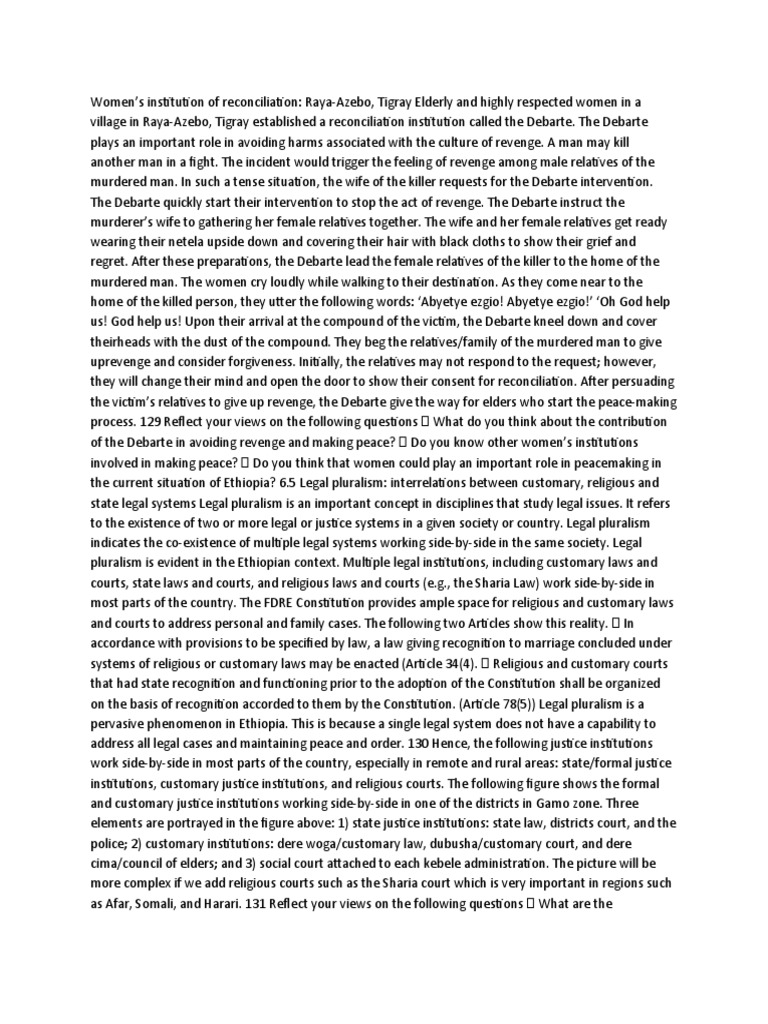 Women's institution of reconciliation: Raya-Azebo, Tigray Elderly and highly respected women in a village in Raya-Azebo, Tigray established a reconciliation institution called the Debarte. The Debarte plays an important role in avoiding harms associated with the culture of revenge. A man may kill another man in a fight. The incident would trigger the feeling of revenge among male relatives of the murdered man. In such a tense situation, the wife of the killer requests for the Debarte intervention. The Debarte quickly start their intervention to stop the act of revenge. The Debarte instruct the murderer's wife to gathering her female relatives together. The wife and her female relatives get ready wearing their netela upside down and covering their hair with black cloths to show their grief and regret. After these preparations, the Debarte lead the female relatives of the killer to the home of the murdered man. The women cry loudly while walking to their destination. As they come near to the home of the killed person, they utter the following words: 'Abyetye ezgio! Abyetye ezgio!' 'Oh God help us! God help us! Upon their arrival at the compound of the victim, the Debarte kneel down and cover theirheads with the dust of the compound. They beg the relatives/family of the murdered man to give uprevenge and consider forgiveness. Initially, the relatives may not respond to the request; however, they will change their mind and open the door to show their consent for reconciliation. After persuading the victim's relatives to give up revenge, the Debarte give the way for elders who start the peace-making process. 129 Reflect your views on the following questions  What do you think about the contribution of the Debarte in avoiding revenge and making peace?  Do you know other women's institutions involved in making peace?  Do you think that women could play an important role in peacemaking in the current situation of Ethiopia? 6.5 Legal pluralism: interrelations between customary, religious and state legal systems Legal pluralism is an important concept in disciplines that study legal issues. It refers to the existence of two or more legal or justice systems in a given society or country. Legal pluralism indicates the co-existence of multiple legal systems working side-by-side in the same society. Legal pluralism is evident in the Ethiopian context. Multiple legal institutions, including customary laws and courts, state laws and courts, and religious laws and courts (e.g., the Sharia Law) work side-by-side in most parts of the country. The FDRE Constitution provides ample space for religious and customary laws and courts to address personal and family cases. The following two Articles show this reality.  In accordance with provisions to be specified by law, a law giving recognition to marriage concluded under systems of religious or customary laws may be enacted (Article 34(4).  Religious and customary courts that had state recognition and functioning prior to the adoption of the Constitution shall be organized on the basis of recognition accorded to them by the Constitution. (Article 78(5)) Legal pluralism is a pervasive phenomenon in Ethiopia. This is because a single legal system does not have a capability to address all legal cases and maintaining peace and order. 130 Hence, the following justice institutions work side-by-side in most parts of the country, especially in remote and rural areas: state/formal justice institutions, customary justice institutions, and religious courts. The following figure shows the formal and customary justice institutions working side-by-side in one of the districts in Gamo zone. Three elements are portrayed in the figure above: 1) state justice institutions: state law, districts court, and the police; 2) customary institutions: dere woga/customary law, dubusha/customary court, and dere cima/council of elders; and 3) social court attached to each kebele administration. The picture will be more complex if we add religious courts such as the Sharia court which is very important in regions such as Afar, Somali, and Harari. 131 Reflect your views on the following questions  What are the